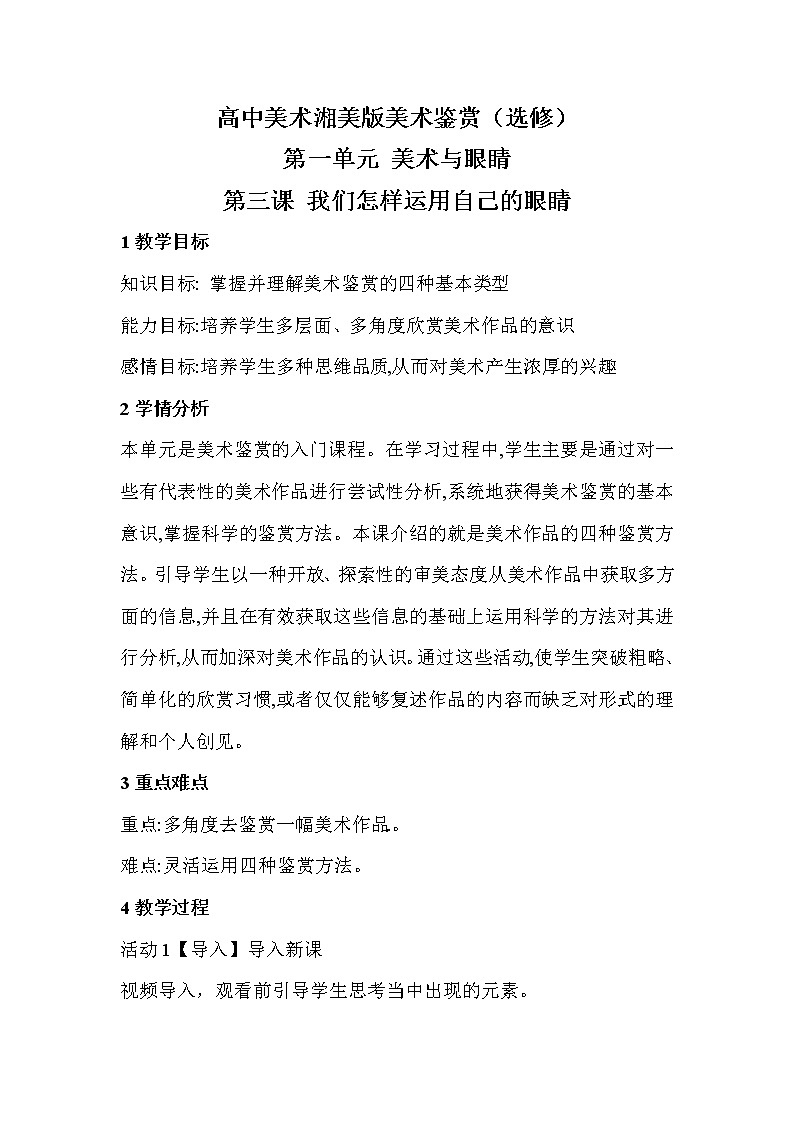 高中美术湘美版美术鉴赏（选修）
第一单元 美术与眼睛
第三课 我们怎样运用自己的眼睛

1 教学目标

知识目标: 掌握并理解美术鉴赏的四种基本类型

能力目标:培养学生多层面、多角度欣赏美术作品的意识

感情目标:培养学生多种思维品质,从而对美术产生浓厚的兴趣

2 学情分析

本单元是美术鉴赏的入门课程。在学习过程中,学生主要是通过对一些有代表性的美术作品进行尝试性分析,系统地获得美术鉴赏的基本意识,掌握科学的鉴赏方法。本课介绍的就是美术作品的四种鉴赏方法。引导学生以一种开放、探索性的审美态度从美术作品中获取多方面的信息,并且在有效获取这些信息的基础上运用科学的方法对其进行分析,从而加深对美术作品的认识。通过这些活动,使学生突破粗略、简单化的欣赏习惯,或者仅仅能够复述作品的内容而缺乏对形式的理解和个人创见。

3 重点难点

重点:多角度去鉴赏一幅美术作品。

难点:灵活运用四种鉴赏方法。

4 教学过程

活动 1【导入】导入新课

视频导入，观看前引导学生思考当中出现的元素。